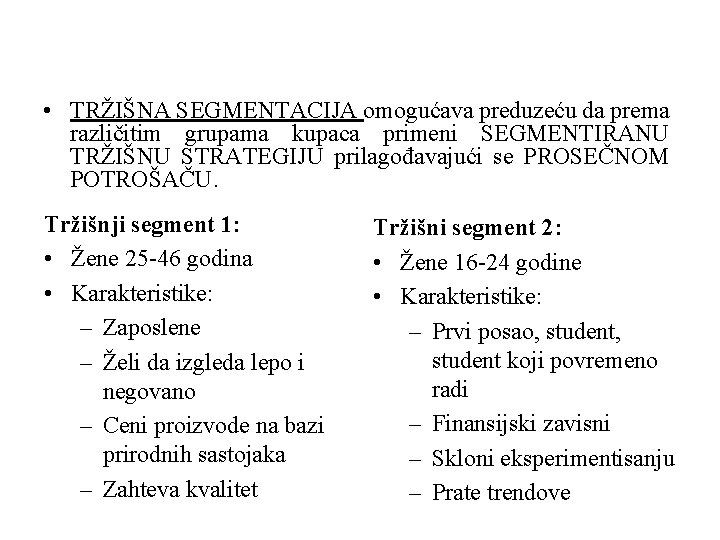 • TRŽIŠNA SEGMENTACIJA omogućava preduzeću da prema različitim grupama kupaca primeni SEGMENTIRANU TRŽIŠNU STRATEGIJU prilagođavajući se PROSEČNOM POTROŠAČU.

Tržišnji segment 1:
• Žene 25-46 godina
• Karakteristike:
– Zaposlene
– Želi da izgleda lepo i negovano
– Ceni proizvode na bazi prirodnih sastojaka
– Zahteva kvalitet

Tržišni segment 2:
• Žene 16-24 godine
• Karakteristike:
– Prvi posao, student, student koji povremeno radi
– Finansijski zavisni
– Skloni eksperimentisanju
– Prate trendove